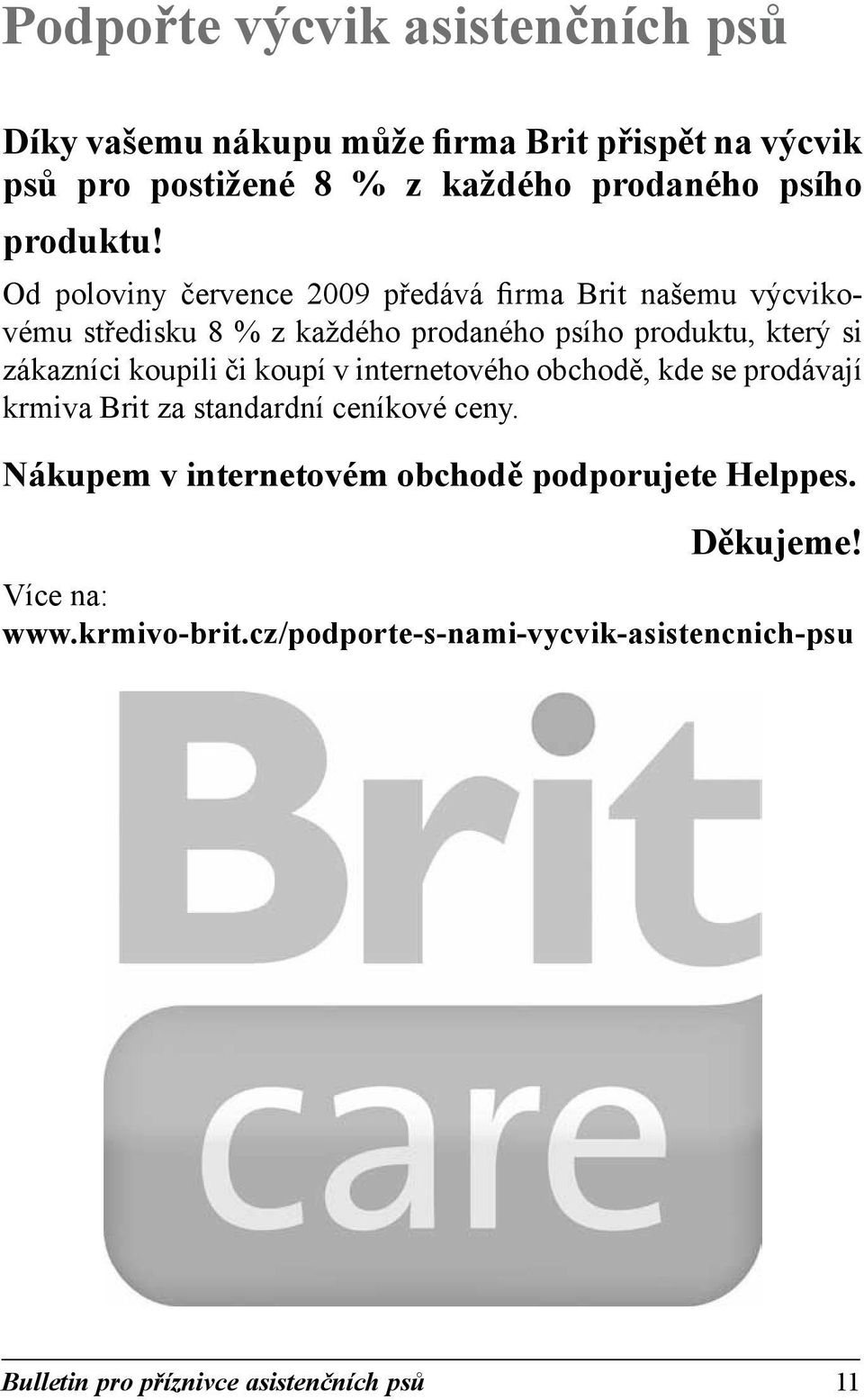 Podpořte výcvik asistenčních psů

Díky vašemu nákupu může firma Brit přispět na výcvik psů pro postižené 8 % z každého prodaného psího produktu!

Od poloviny července 2009 předává firma Brit našemu výcvikovému středisku 8 % z každého prodaného psího produktu, který si zákazníci koupili či koupí v internetového obchodě, kde se prodávají krmiva Brit za standardní ceníkové ceny.

Nákupem v internetovém obchodě podporujete Helppes.

Děkujeme!

Více na:
www.krmivo-brit.cz/podporte-s-nami-vycvik-asistencnich-psu

Brit
care

Bulletin pro příznivce asistenčních psů 11